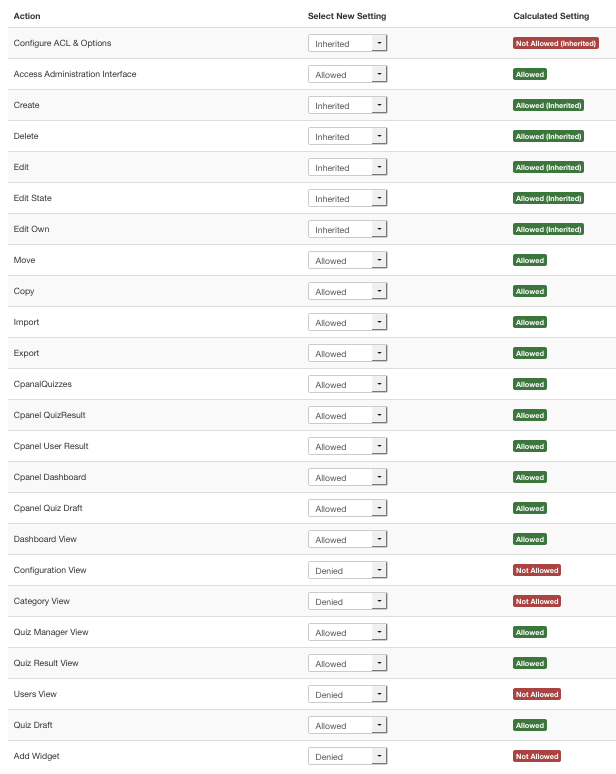 | Action | Select New Setting | Calculated Setting |
|---|---|---|
| Configure ACL & Options | Inherited | Not Allowed (Inherited) |
| Access Administration Interface | Allowed | Allowed |
| Create | Inherited | Allowed (Inherited) |
| Delete | Inherited | Allowed (Inherited) |
| Edit | Inherited | Allowed (Inherited) |
| Edit State | Inherited | Allowed (Inherited) |
| Edit Own | Inherited | Allowed (Inherited) |
| Move | Allowed | Allowed |
| Copy | Allowed | Allowed |
| Import | Allowed | Allowed |
| Export | Allowed | Allowed |
| CpanalQuizzes | Allowed | Allowed |
| Cpanel QuizResult | Allowed | Allowed |
| Cpanel User Result | Allowed | Allowed |
| Cpanel Dashboard | Allowed | Allowed |
| Cpanel Quiz Draft | Allowed | Allowed |
| Dashboard View | Allowed | Allowed |
| Configuration View | Denied | Not Allowed |
| Category View | Denied | Not Allowed |
| Quiz Manager View | Allowed | Allowed |
| Quiz Result View | Allowed | Allowed |
| Users View | Denied | Not Allowed |
| Quiz Draft | Allowed | Allowed |
| Add Widget | Denied | Not Allowed |